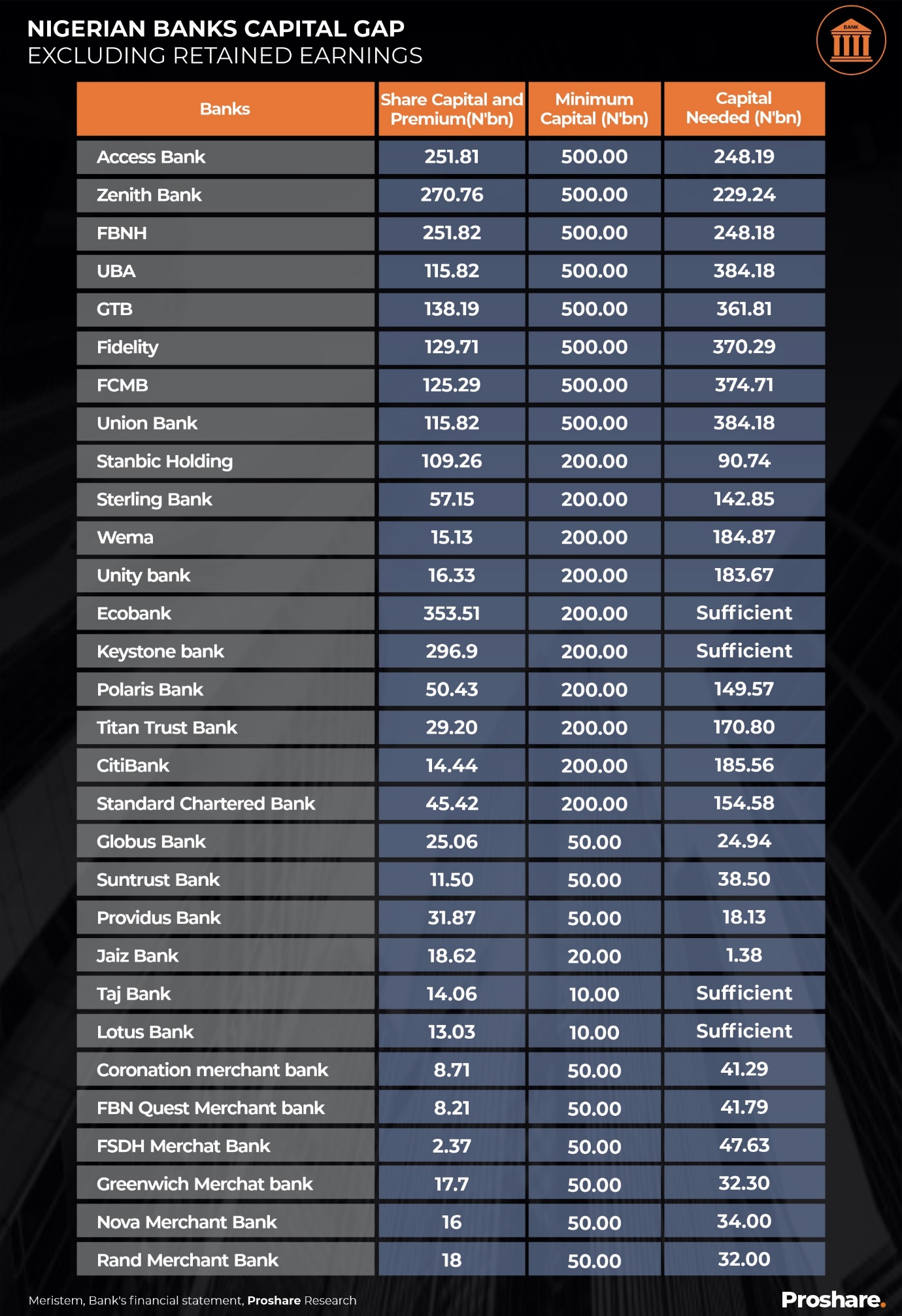 NIGERIAN BANKS CAPITAL GAP
EXCLUDING RETAINED EARNINGS

BANK

| Banks | Share Capital and Premium(N'bn) | Minimum Capital (N'bn) | Capital Needed (N'bn) |
|---|---|---|---|
| Access Bank | 251.81 | 500.00 | 248.19 |
| Zenith Bank | 270.76 | 500.00 | 229.24 |
| FBNH | 251.82 | 500.00 | 248.18 |
| UBA | 115.82 | 500.00 | 384.18 |
| GTB | 138.19 | 500.00 | 361.81 |
| Fidelity | 129.71 | 500.00 | 370.29 |
| FCMB | 125.29 | 500.00 | 374.71 |
| Union Bank | 115.82 | 500.00 | 384.18 |
| Stanbic Holding | 109.26 | 200.00 | 90.74 |
| Sterling Bank | 57.15 | 200.00 | 142.85 |
| Wema | 15.13 | 200.00 | 184.87 |
| Unity bank | 16.33 | 200.00 | 183.67 |
| Ecobank | 353.51 | 200.00 | Sufficient |
| Keystone bank | 296.9 | 200.00 | Sufficient |
| Polaris Bank | 50.43 | 200.00 | 149.57 |
| Titan Trust Bank | 29.20 | 200.00 | 170.80 |
| CitiBank | 14.44 | 200.00 | 185.56 |
| Standard Chartered Bank | 45.42 | 200.00 | 154.58 |
| Globus Bank | 25.06 | 50.00 | 24.94 |
| Suntrust Bank | 11.50 | 50.00 | 38.50 |
| Providus Bank | 31.87 | 50.00 | 18.13 |
| Jaiz Bank | 18.62 | 20.00 | 1.38 |
| Taj Bank | 14.06 | 10.00 | Sufficient |
| Lotus Bank | 13.03 | 10.00 | Sufficient |
| Coronation merchant bank | 8.71 | 50.00 | 41.29 |
| FBN Quest Merchant bank | 8.21 | 50.00 | 41.79 |
| FSDH Merchat Bank | 2.37 | 50.00 | 47.63 |
| Greenwich Merchat bank | 17.7 | 50.00 | 32.30 |
| Nova Merchant Bank | 16 | 50.00 | 34.00 |
| Rand Merchant Bank | 18 | 50.00 | 32.00 |

Meristem, Bank's financial statement, Proshare Research
Proshare.